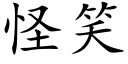 怪笑